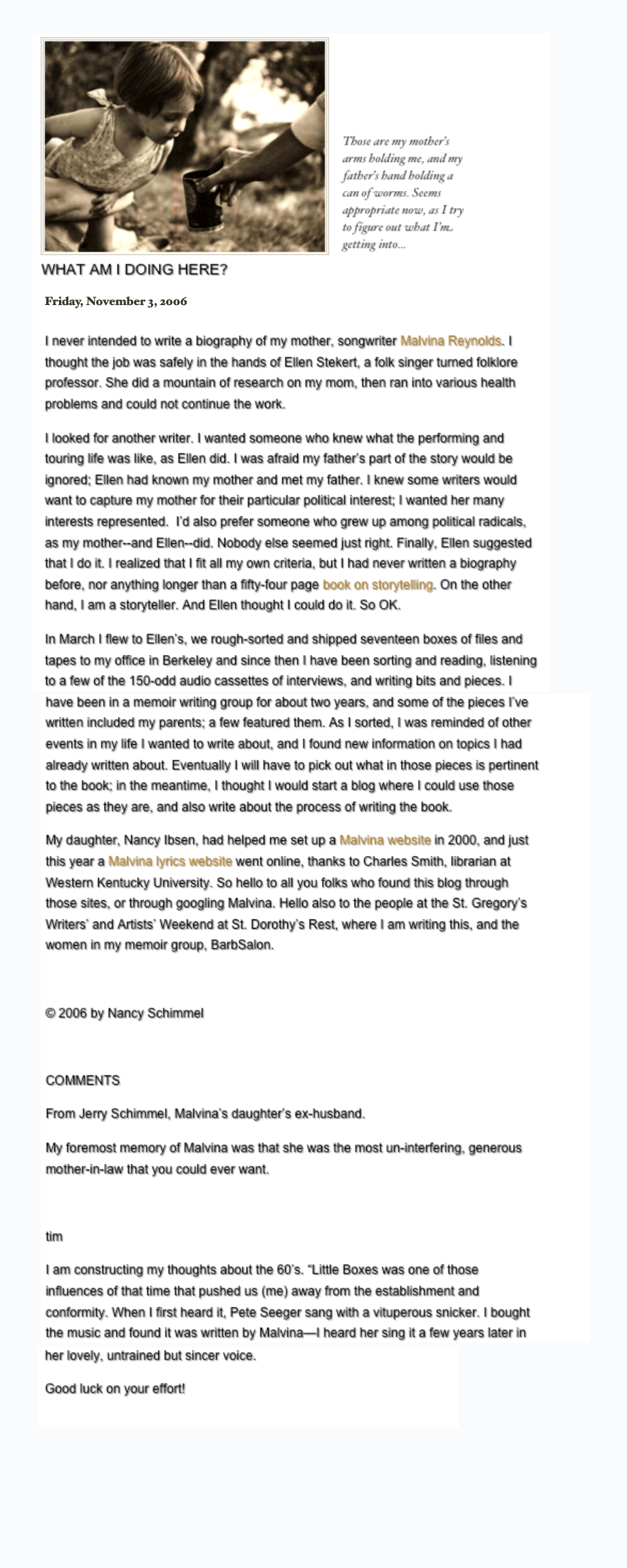 Those are my mother's arms holding me, and my father's hand holding a can of worms. Seems appropriate now, as I try to figure out what I'm getting into...

WHAT AM I DOING HERE?

Friday, November 3, 2006

I never intended to write a biography of my mother, songwriter Malvina Reynolds. I thought the job was safely in the hands of Ellen Stekert, a folk singer turned folklore professor. She did a mountain of research on my mom, then ran into various health problems and could not continue the work.

I looked for another writer. I wanted someone who knew what the performing and touring life was like, as Ellen did. I was afraid my father's part of the story would be ignored; Ellen had known my mother and met my father. I knew some writers would want to capture my mother for their particular political interest; I wanted her many interests represented. I'd also prefer someone who grew up among political radicals, as my mother--and Ellen--did. Nobody else seemed just right. Finally, Ellen suggested that I do it. I realized that I fit all my own criteria, but I had never written a biography before, nor anything longer than a fifty-four page book on storytelling. On the other hand, I am a storyteller. And Ellen thought I could do it. So OK.

In March I flew to Ellen's, we rough-sorted and shipped seventeen boxes of files and tapes to my office in Berkeley and since then I have been sorting and reading, listening to a few of the 150-odd audio cassettes of interviews, and writing bits and pieces. I have been in a memoir writing group for about two years, and some of the pieces I've written included my parents; a few featured them. As I sorted, I was reminded of other events in my life I wanted to write about, and I found new information on topics I had already written about. Eventually I will have to pick out what in those pieces is pertinent to the book; in the meantime, I thought I would start a blog where I could use those pieces as they are, and also write about the process of writing the book.

My daughter, Nancy Ibsen, had helped me set up a Malvina website in 2000, and just this year a Malvina lyrics website went online, thanks to Charles Smith, librarian at Western Kentucky University. So hello to all you folks who found this blog through those sites, or through googling Malvina. Hello also to the people at the St. Gregory's Writers' and Artists' Weekend at St. Dorothy's Rest, where I am writing this, and the women in my memoir group, BarbSalon.

© 2006 by Nancy Schimmel

COMMENTS

From Jerry Schimmel, Malvina's daughter's ex-husband.

My foremost memory of Malvina was that she was the most un-interfering, generous mother-in-law that you could ever want.

tim

I am constructing my thoughts about the 60's. "Little Boxes was one of those influences of that time that pushed us (me) away from the establishment and conformity. When I first heard it, Pete Seeger sang with a vituperous snicker. I bought the music and found it was written by Malvina—I heard her sing it a few years later in her lovely, untrained but sincer voice.

Good luck on your effort!